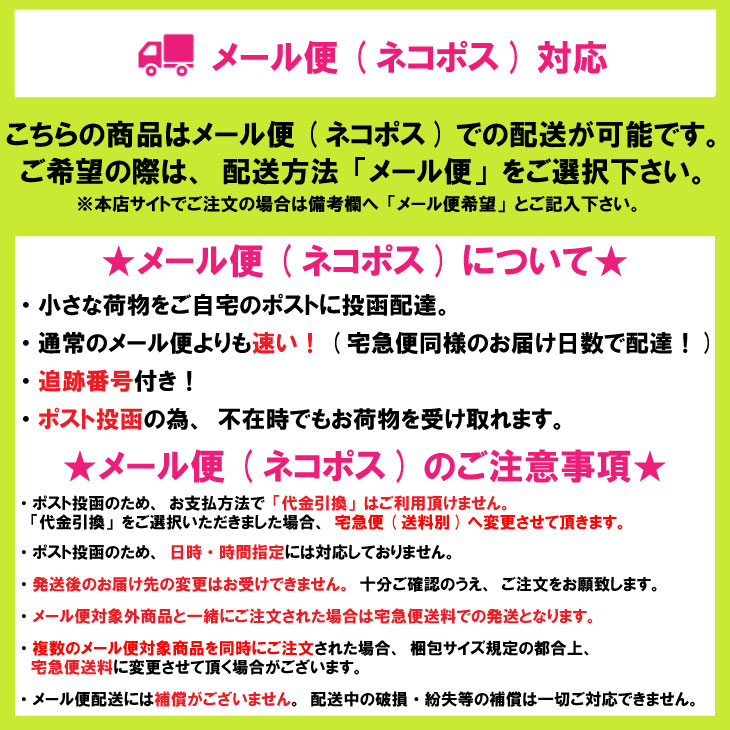 メール便（ネコポス）対応

こちらの商品はメール便（ネコポス）での配送が可能です。
ご希望の際は、配送方法「メール便」をご選択下さい。
※本店サイトでご注文の場合は備考欄へ「メール便希望」とご記入下さい。

★メール便（ネコポス）について★

• 小さな荷物をご自宅のポストに投函配達。
• 通常のメール便よりも速い！（宅急便同様のお届け日数で配達！）
• 追跡番号付き！
• ポスト投函の為、不在時でもお荷物を受け取れます。

★メール便（ネコポス）のご注意事項★

• ポスト投函のため、お支払方法で「代金引換」はご利用頂けません。
「代金引換」をご選択いただきました場合、宅急便（送料別）へ変更させて頂きます。

• ポスト投函のため、日時・時間指定には対応しておりません。

• 発送後のお届け先の変更はお受けできません。十分ご確認のうえ、ご注文をお願致します。

• メール便対象外商品と一緒にご注文された場合は宅急便送料での発送となります。

• 複数のメール便対象商品を同時にご注文された場合、梱包サイズ規定の都合上、
宅急便送料に変更させて頂く場合がございます。

• メール便配送には補償がございません。配送中の破損・紛失等の補償は一切ご対応できません。